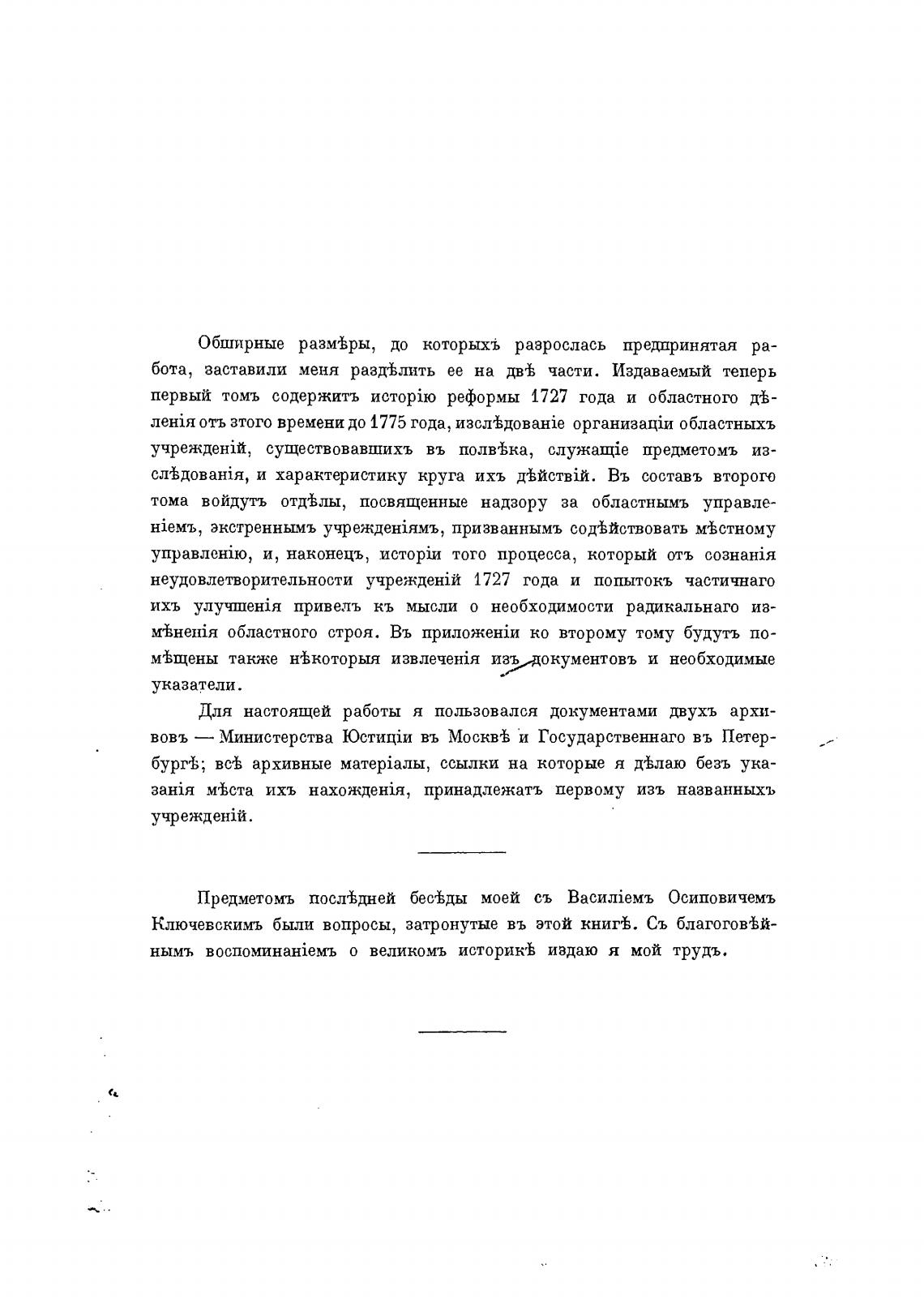 Обширные размѣры, до которыхъ разрослась предпринятая работа, заставили меня раздѣлить ее на двѣ части. Издаваемый теперь первый томъ содержитъ исторію реформы 1727 года и областного дѣленія отъ этого времени до 1775 года, изслѣдованіе организаціи областныхъ учрежденій, существовавшихъ въ полвѣка, служащіе предметомъ изслѣдованія, и характеристику круга ихъ дѣйствій. Въ составъ второго тома войдутъ отдѣлы, посвященные надзору за областнымъ управленіемъ, экстреннымъ учрежденіямъ, призваннымъ содѣйствовать мѣстному управленію, и, наконецъ, исторіи того процесса, который отъ сознанія неудовлетворительности учрежденій 1727 года и попытокъ частичнаго ихъ улучшенія привелъ къ мысли о необходимости радикальнаго измѣненія областного строя. Въ приложеніи ко второму тому будутъ помѣщены также нѣкоторыя извлеченія изъ документовъ и необходимые указатели.

Для настоящей работы я пользовался документами двухъ архивовъ — Министерства Юстиціи въ Москвѣ и Государственнаго въ Петербургѣ; всѣ архивные матеріалы, ссылки на которые я дѣлаю безъ указанія мѣста ихъ нахожденія, принадлежатъ первому изъ названныхъ учрежденій.

Предметомъ послѣдней бесѣды моей съ Василіемъ Осиповичемъ Ключевскимъ были вопросы, затронутые въ этой книгѣ. Съ благоговѣйнымъ воспоминаніемъ о великомъ историкѣ издаю я мой трудъ.